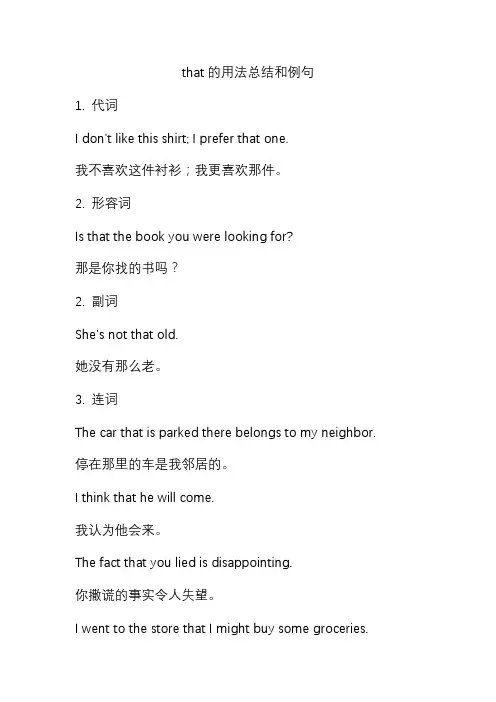 that 的用法总结和例句

1. 代词

I don't like this shirt; I prefer that one.

我不喜欢这件衬衫；我更喜欢那件。

2. 形容词

Is that the book you were looking for?

那是你找的书吗？

2. 副词

She's not that old.

她没有那么老。

3. 连词

The car that is parked there belongs to my neighbor.

停在那里的车是我邻居的。

I think that he will come.

我认为他会来。

The fact that you lied is disappointing.

你撒谎的事实令人失望。

I went to the store that I might buy some groceries.